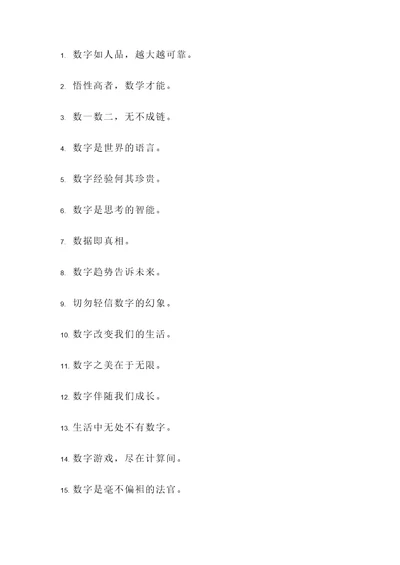 1. 数字如人品，越大越可靠。

2. 悟性高者，数学才能。

3. 数一数二，无不成链。

4. 数字是世界的语言。

5. 数字经验何其珍贵。

6. 数字是思考的智能。

7. 数据即真相。

8. 数字趋势告诉未来。

9. 切勿轻信数字的幻象。

10. 数字改变我们的生活。

11. 数字之美在于无限。

12. 数字伴随我们成长。

13. 生活中无处不有数字。

14. 数字游戏，尽在计算间。

15. 数字是毫不偏袒的法官。